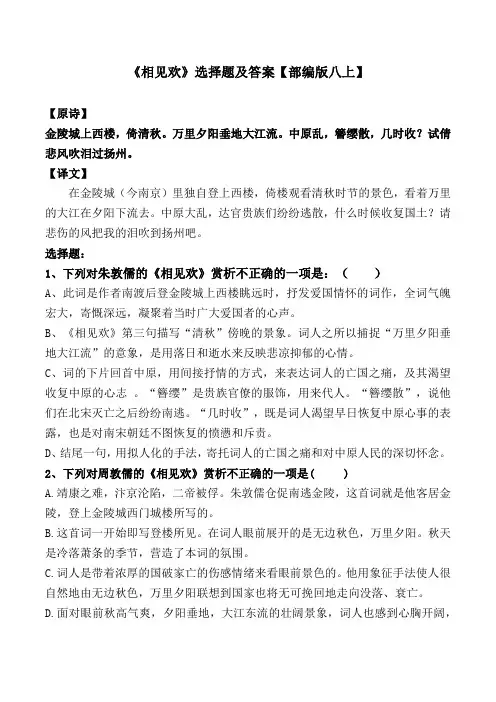 《相见欢》选择题及答案【部编版八上】

【原诗】
金陵城上西楼，倚清秋。万里夕阳垂地大江流。中原乱，簪缨散，几时收？试倩悲风吹泪过扬州。

【译文】
在金陵城（今南京）里独自登上西楼，倚楼观看清秋时节的景色，看着万里的大江在夕阳下流去。中原大乱，达官贵族们纷纷逃散，什么时候收复国土？请悲伤的风把我的泪吹到扬州吧。

选择题：
1、下列对朱敦儒的《相见欢》赏析不正确的一项是：（　　）
A、此词是作者南渡后登金陵城上西楼眺远时，抒发爱国情怀的词作，全词气魄宏大，寄慨深远，凝聚着当时广大爱国者的心声。
B、《相见欢》第三句描写“清秋”傍晚的景象。词人之所以捕捉“万里夕阳垂地大江流”的意象，是用落日和逝水来反映悲凉抑郁的心情。
C、词的下片回首中原，用间接抒情的方式，来表达词人的亡国之痛，及其渴望收复中原的心志 。“簪缨”是贵族官僚的服饰，用来代人。“簪缨散”，说他们在北宋灭亡之后纷纷南逃。“几时收”，既是词人渴望早日恢复中原心事的表露，也是对南宋朝廷不图恢复的愤懑和斥责。
D、结尾一句，用拟人化的手法，寄托词人的亡国之痛和对中原人民的深切怀念。

2、下列对周敦儒的《相见欢》赏析不正确的一项是(　　)
A.靖康之难，汴京沦陷，二帝被俘。朱敦儒仓促南逃金陵，这首词就是他客居金陵，登上金陵城西门城楼所写的。
B.这首词一开始即写登楼所见。在词人眼前展开的是无边秋色，万里夕阳。秋天是冷落萧条的季节，营造了本词的氛围。
C.词人是带着浓厚的国破家亡的伤感情绪来看眼前景色的。他用象征手法使人很自然地由无边秋色，万里夕阳联想到国家也将无可挽回地走向没落、衰亡。
D.面对眼前秋高气爽，夕阳垂地，大江东流的壮阔景象，词人也感到心胸开阔，